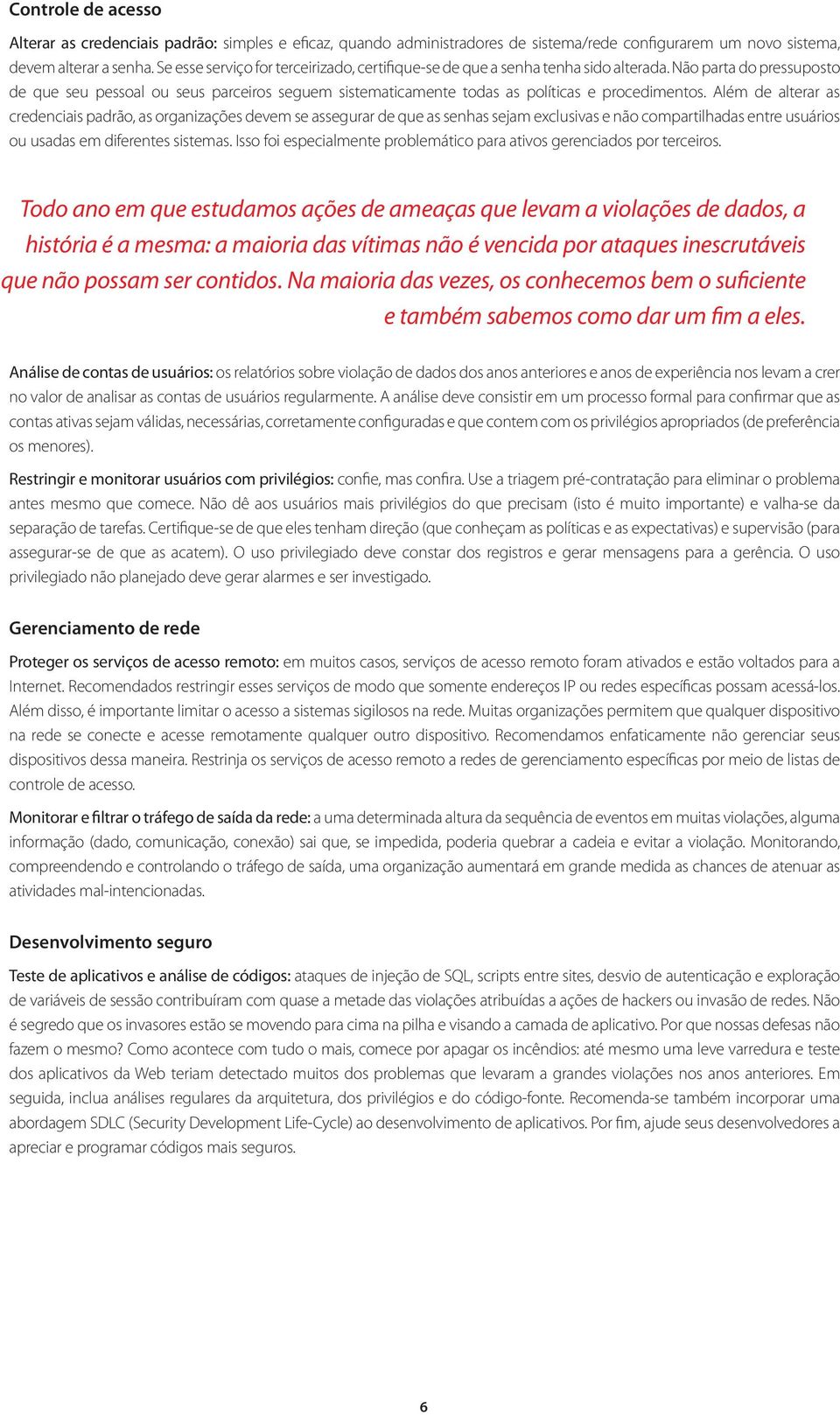 Controle de acesso

Alterar as credenciais padrão: simples e eficaz, quando administradores de sistema/rede configurarem um novo sistema, devem alterar a senha. Se esse serviço for terceirizado, certifique-se de que a senha tenha sido alterada. Não parta do pressuposto de que seu pessoal ou seus parceiros seguem sistematicamente todas as políticas e procedimentos. Além de alterar as credenciais padrão, as organizações devem se assegurar de que as senhas sejam exclusivas e não compartilhadas entre usuários ou usadas em diferentes sistemas. Isso foi especialmente problemático para ativos gerenciados por terceiros.

Todo ano em que estudamos ações de ameaças que levam a violações de dados, a história é a mesma: a maioria das vítimas não é vencida por ataques inescrutáveis que não possam ser contidos. Na maioria das vezes, os conhecemos bem o suficiente e também sabemos como dar um fim a eles.

Análise de contas de usuários: os relatórios sobre violação de dados dos anos anteriores e anos de experiência nos levam a crer no valor de analisar as contas de usuários regularmente. A análise deve consistir em um processo formal para confirmar que as contas ativas sejam válidas, necessárias, corretamente configuradas e que contem com os privilégios apropriados (de preferência os menores).

Restringir e monitorar usuários com privilégios: confie, mas confira. Use a triagem pré-contratação para eliminar o problema antes mesmo que comece. Não dê aos usuários mais privilégios do que precisam (isto é muito importante) e valha-se da separação de tarefas. Certifique-se de que eles tenham direção (que conheçam as políticas e as expectativas) e supervisão (para assegurar-se de que as acatem). O uso privilegiado deve constar dos registros e gerar mensagens para a gerência. O uso privilegiado não planejado deve gerar alarmes e ser investigado.

Gerenciamento de rede

Proteger os serviços de acesso remoto: em muitos casos, serviços de acesso remoto foram ativados e estão voltados para a Internet. Recomendados restringir esses serviços de modo que somente endereços IP ou redes específicas possam acessá-los. Além disso, é importante limitar o acesso a sistemas sigilosos na rede. Muitas organizações permitem que qualquer dispositivo na rede se conecte e acesse remotamente qualquer outro dispositivo. Recomendamos enfaticamente não gerenciar seus dispositivos dessa maneira. Restrinja os serviços de acesso remoto a redes de gerenciamento específicas por meio de listas de controle de acesso.

Monitorar e filtrar o tráfego de saída da rede: a uma determinada altura da sequência de eventos em muitas violações, alguma informação (dado, comunicação, conexão) sai que, se impedida, poderia quebrar a cadeia e evitar a violação. Monitorando, compreendendo e controlando o tráfego de saída, uma organização aumentará em grande medida as chances de atenuar as atividades mal-intencionadas.

Desenvolvimento seguro

Teste de aplicativos e análise de códigos: ataques de injeção de SQL, scripts entre sites, desvio de autenticação e exploração de variáveis de sessão contribuíram com quase a metade das violações atribuídas a ações de hackers ou invasão de redes. Não é segredo que os invasores estão se movendo para cima na pilha e visando a camada de aplicativo. Por que nossas defesas não fazem o mesmo? Como acontece com tudo o mais, comece por apagar os incêndios: até mesmo uma leve varredura e teste dos aplicativos da Web teriam detectado muitos dos problemas que levaram a grandes violações nos anos anteriores. Em seguida, inclua análises regulares da arquitetura, dos privilégios e do código-fonte. Recomenda-se também incorporar uma abordagem SDLC (Security Development Life-Cycle) ao desenvolvimento de aplicativos. Por fim, ajude seus desenvolvedores a apreciar e programar códigos mais seguros.

6